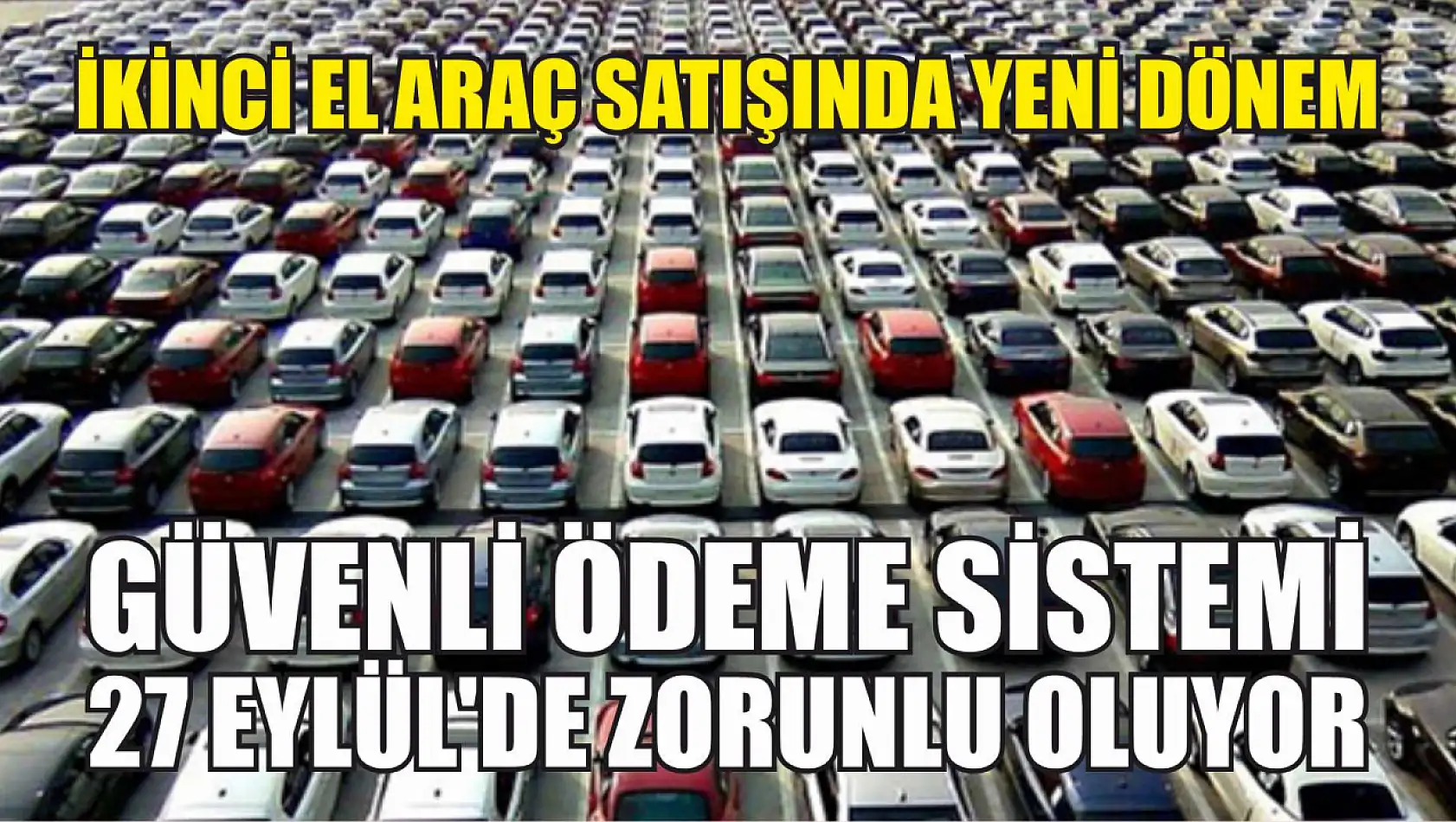 İKİNCİ EL ARAÇ SATIŞINDA YENİ DÖNEM

GÜVENLİ ÖDEME SİSTEMİ 27 EYLÜL'DE ZORUNLU OLUYOR